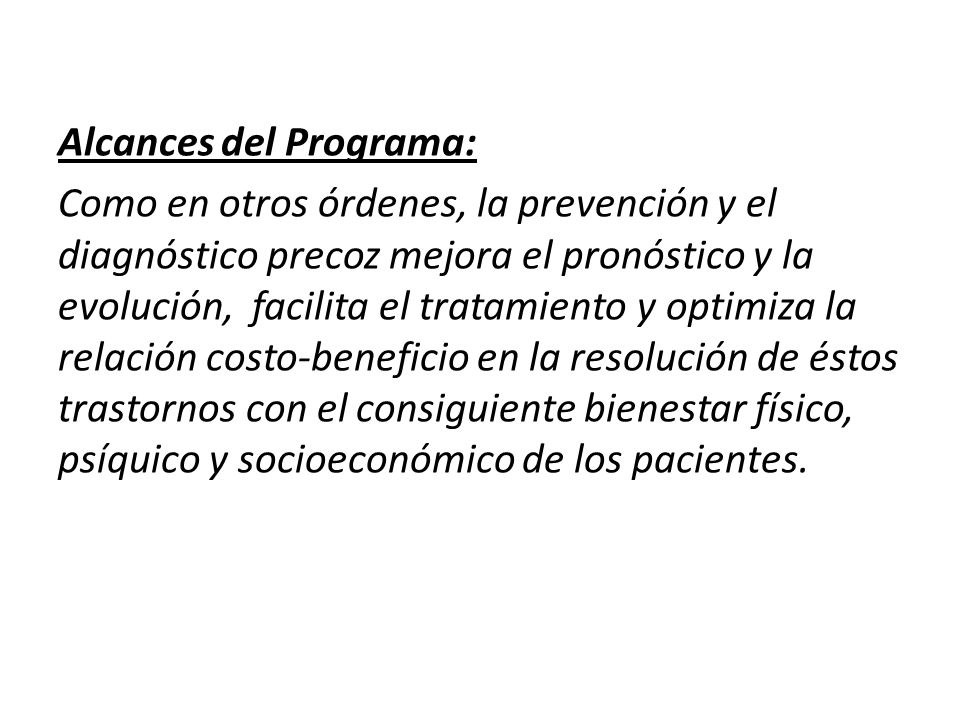 Alcances del Programa:

Como en otros órdenes, la prevención y el diagnóstico precoz mejora el pronóstico y la evolución,  facilita el tratamiento y optimiza la relación costo-beneficio en la resolución de éstos trastornos con el consiguiente bienestar físico, psíquico y socioeconómico de los pacientes.